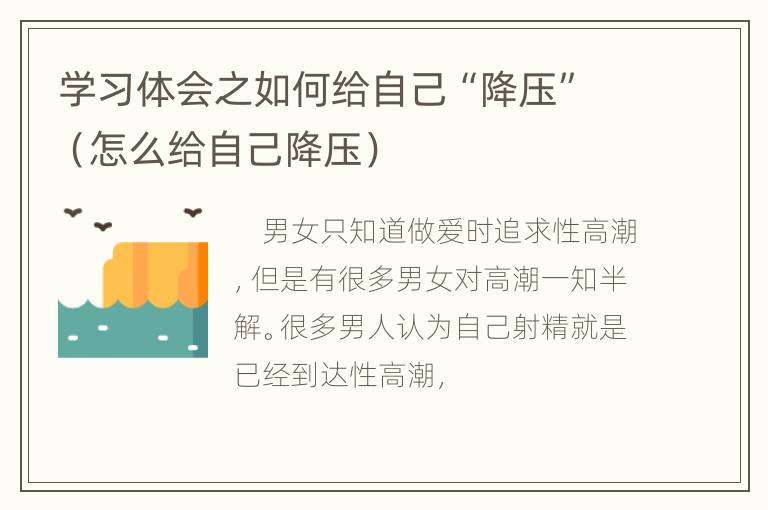 学习体会之如何给自己“降压”（怎么给自己降压）

男女只知道做爱时追求性高潮，但是有很多男女对高潮一知半解。很多男人认为自己射精就是已经到达性高潮，